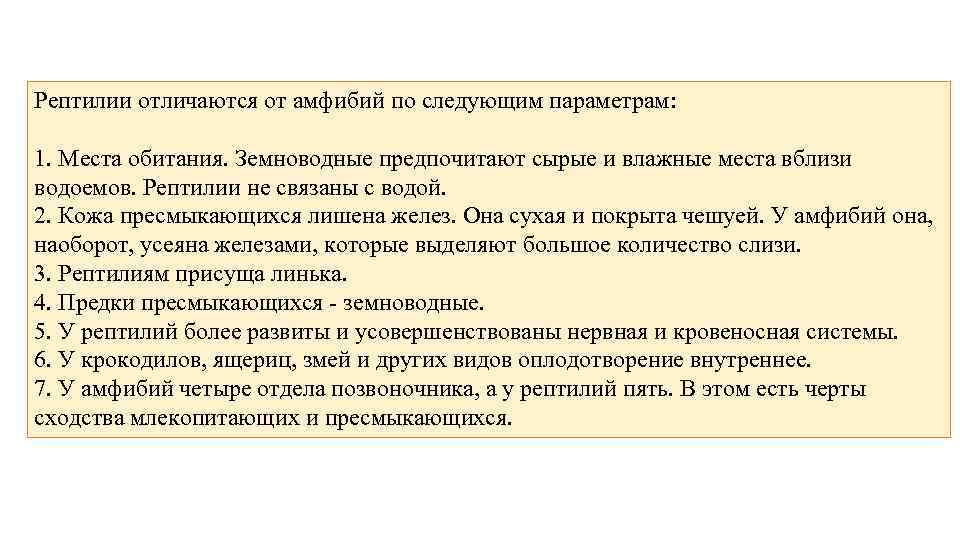 Рептилии отличаются от амфибий по следующим параметрам:

1. Места обитания. Земноводные предпочитают сырые и влажные места вблизи водоемов. Рептилии не связаны с водой.
2. Кожа пресмыкающихся лишена желез. Она сухая и покрыта чешуей. У амфибий она, наоборот, усеяна железами, которые выделяют большое количество слизи.
3. Рептилиям присуща линька.
4. Предки пресмыкающихся - земноводные.
5. У рептилий более развиты и усовершенствованы нервная и кровеносная системы.
6. У крокодилов, ящериц, змей и других видов оплодотворение внутреннее.
7. У амфибий четыре отдела позвоночника, а у рептилий пять. В этом есть черты сходства млекопитающих и пресмыкающихся.